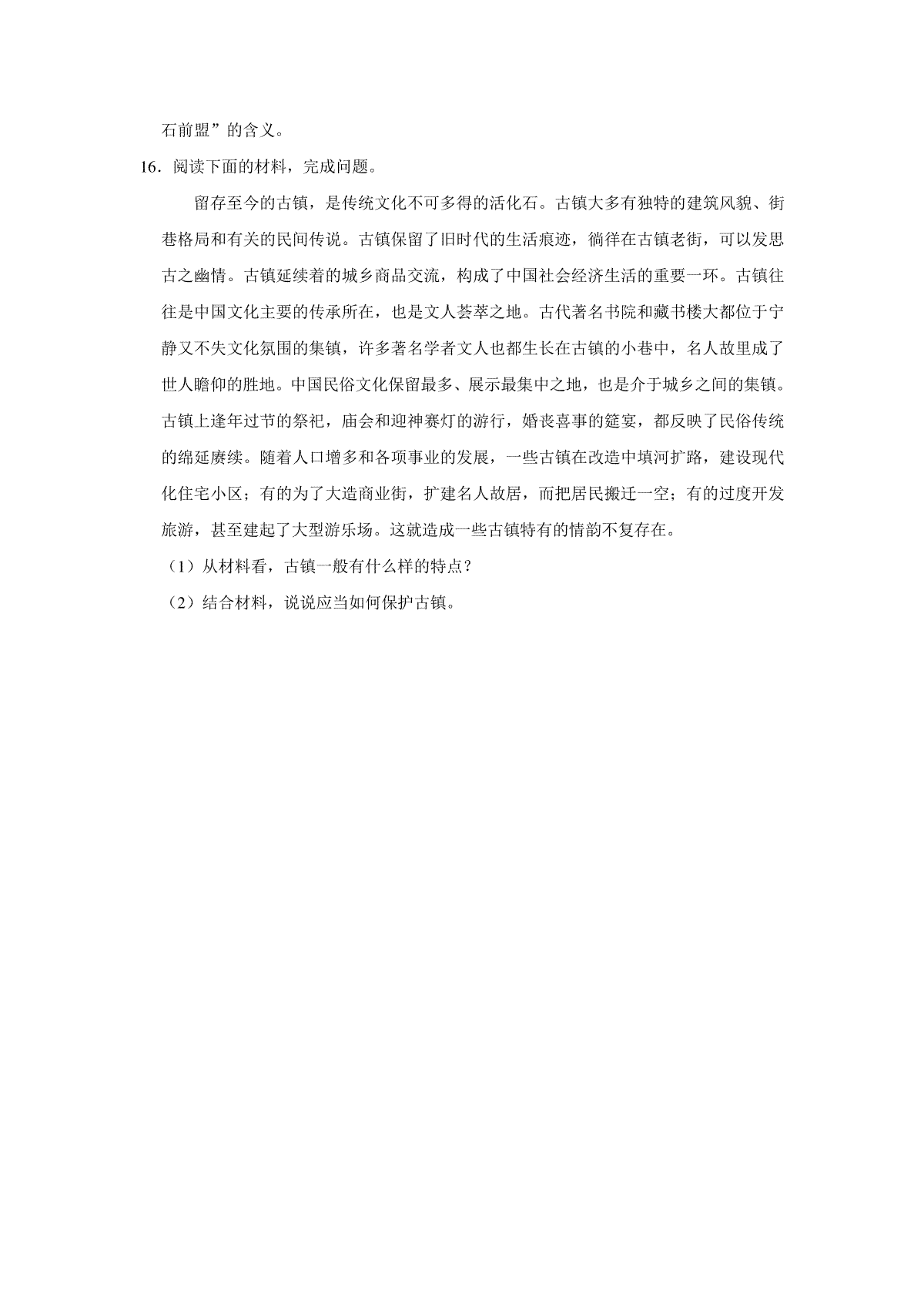 石前盟”的含义。

16．阅读下面的材料，完成问题。

留存至今的古镇，是传统文化不可多得的活化石。古镇大多有独特的建筑风貌、街巷格局和有关的民间传说。古镇保留了旧时代的生活痕迹，徜徉在古镇老街，可以发思古之幽情。古镇延续着的城乡商品交流，构成了中国社会经济生活的重要一环。古镇往往是中国文化主要的传承所在，也是文人荟萃之地。古代著名书院和藏书楼大都位于宁静又不失文化氛围的集镇，许多著名学者文人也都生长在古镇的小巷中，名人故里成了世人瞻仰的胜地。中国民俗文化保留最多、展示最集中之地，也是介于城乡之间的集镇。古镇上逢年过节的祭祀，庙会和迎神赛灯的游行，婚丧喜事的筵宴，都反映了民俗传统的绵延赓续。随着人口增多和各项事业的发展，一些古镇在改造中填河扩路，建设现代化住宅小区；有的为了大造商业街，扩建名人故居，而把居民搬迁一空；有的过度开发旅游，甚至建起了大型游乐场。这就造成一些古镇特有的情韵不复存在。

（1）从材料看，古镇一般有什么样的特点？

（2）结合材料，说说应当如何保护古镇。